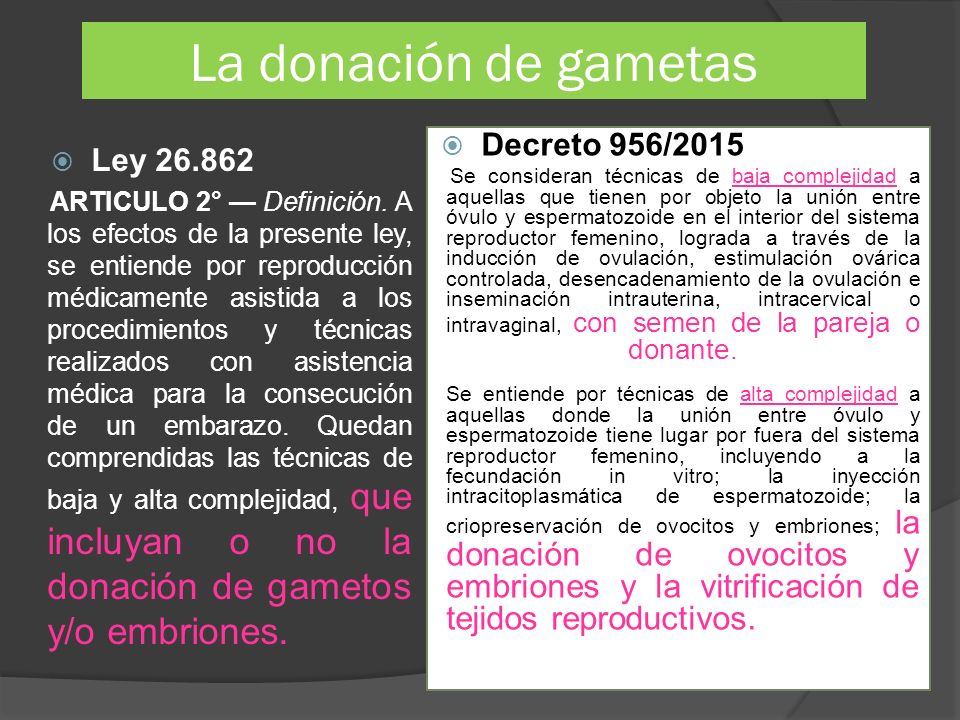 La donación de gametas

Ley 26.862

ARTICULO 2° — Definición. A los efectos de la presente ley, se entiende por reproducción médicamente asistida a los procedimientos y técnicas realizados con asistencia médica para la consecución de un embarazo. Quedan comprendidas las técnicas de baja y alta complejidad, que incluyan o no la donación de gametos y/o embriones.

Decreto 956/2015

Se consideran técnicas de baja complejidad a aquellas que tienen por objeto la unión entre óvulo y espermatozoide en el interior del sistema reproductor femenino, lograda a través de la inducción de ovulación, estimulación ovárica controlada, desencadenamiento de la ovulación e inseminación intrauterina, intracervical o intravaginal, con semen de la pareja o donante.

Se entiende por técnicas de alta complejidad a aquellas donde la unión entre óvulo y espermatozoide tiene lugar por fuera del sistema reproductor femenino, incluyendo a la fecundación in vitro; la inyección intracitoplasmática de espermatozoide; la criopreservación de ovocitos y embriones; la donación de ovocitos y embriones y la vitrificación de tejidos reproductivos.